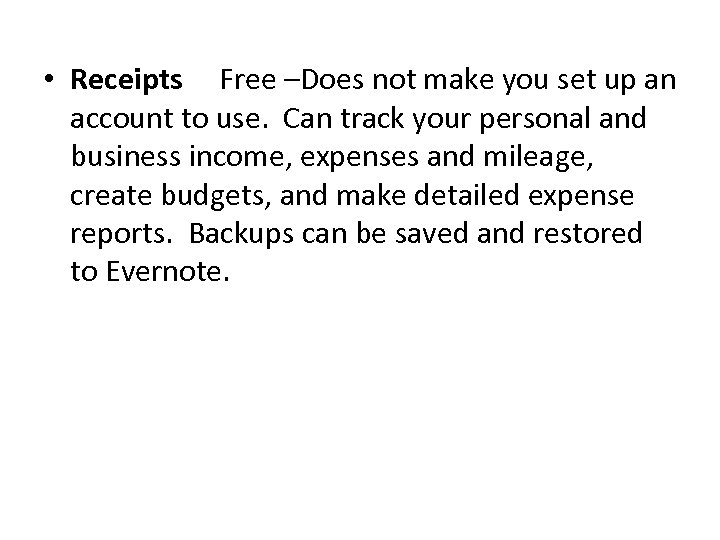 • Receipts Free –Does not make you set up an account to use. Can track your personal and business income, expenses and mileage, create budgets, and make detailed expense reports. Backups can be saved and restored to Evernote.